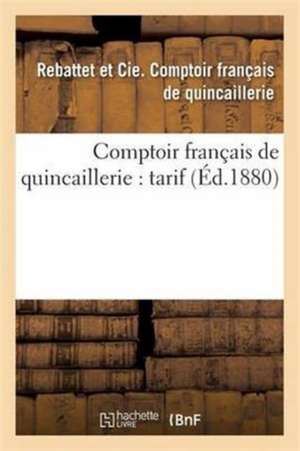 Rebattet et Cie. Comptoir français de quincaillerie

Comptoir français de quincaillerie : tarif (Éd.1880)

hachette LIVRE (BnF